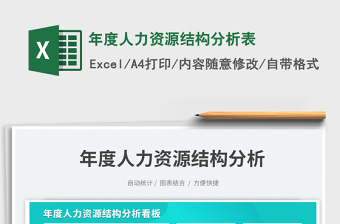 X

年度人力资源结构分析表

Excel/A4打印/内容随意修改/自带格式

年度人力资源结构分析

自动统计 / 图表结合 / 方便快捷

年度人力资源结构分析看板